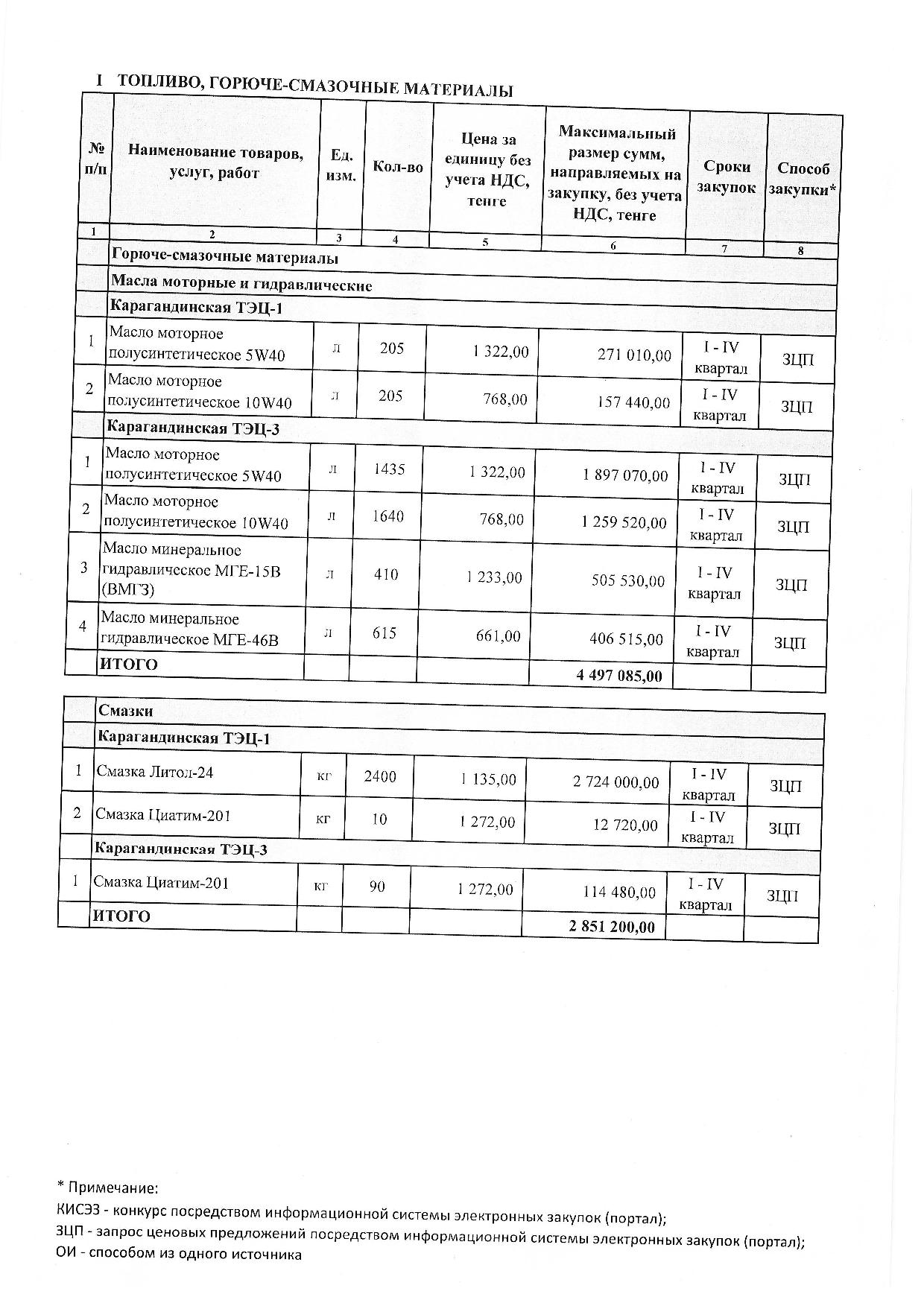 I ТОПЛИВО, ГОРЮЧЕ-СМАЗОЧНЫЕ МАТЕРИАЛЫ

| № п/п | Наименование товаров, услуг, работ | Ед. изм. | Кол-во | Цена за единицу без учета НДС, тенге | Максимальный размер сумм, направляемых на закупку, без учета НДС, тенге | Сроки закупок | Способ закупки* |
|---|---|---|---|---|---|---|---|
| 1 | 2 | 3 | 4 | 5 | 6 | 7 | 8 |
| | Горюче-смазочные материалы | | | | | | |
| | Масла моторные и гидравлические | | | | | | |
| | Карагандинская ТЭЦ-1 | | | | | | |
| 1 | Масло моторное полусинтетическое 5W40 | л | 205 | 1 322,00 | 271 010,00 | I - IV квартал | ЗЦП |
| 2 | Масло моторное полусинтетическое 10W40 | л | 205 | 768,00 | 157 440,00 | I - IV квартал | ЗЦП |
| | Карагандинская ТЭЦ-3 | | | | | | |
| 1 | Масло моторное полусинтетическое 5W40 | л | 1435 | 1 322,00 | 1 897 070,00 | I - IV квартал | ЗЦП |
| 2 | Масло моторное полусинтетическое 10W40 | л | 1640 | 768,00 | 1 259 520,00 | I - IV квартал | ЗЦП |
| 3 | Масло минеральное гидравлическое МГЕ-15В (ВМГЗ) | л | 410 | 1 233,00 | 505 530,00 | I - IV квартал | ЗЦП |
| 4 | Масло минеральное гидравлическое МГЕ-46В | л | 615 | 661,00 | 406 515,00 | I - IV квартал | ЗЦП |
| | ИТОГО | | | | 4 497 085,00 | | |

| | Смазки | | | | | | |
|---|---|---|---|---|---|---|---|
| | Карагандинская ТЭЦ-1 | | | | | | |
| 1 | Смазка Литол-24 | кг | 2400 | 1 135,00 | 2 724 000,00 | I - IV квартал | ЗЦП |
| 2 | Смазка Циатим-201 | кг | 10 | 1 272,00 | 12 720,00 | I - IV квартал | ЗЦП |
| | Карагандинская ТЭЦ-3 | | | | | | |
| 1 | Смазка Циатим-201 | кг | 90 | 1 272,00 | 114 480,00 | I - IV квартал | ЗЦП |
| | ИТОГО | | | | 2 851 200,00 | | |

* Примечание:
КИСЭЗ - конкурс посредством информационной системы электронных закупок (портал);
ЗЦП - запрос ценовых предложений посредством информационной системы электронных закупок (портал);
ОИ - способом из одного источника